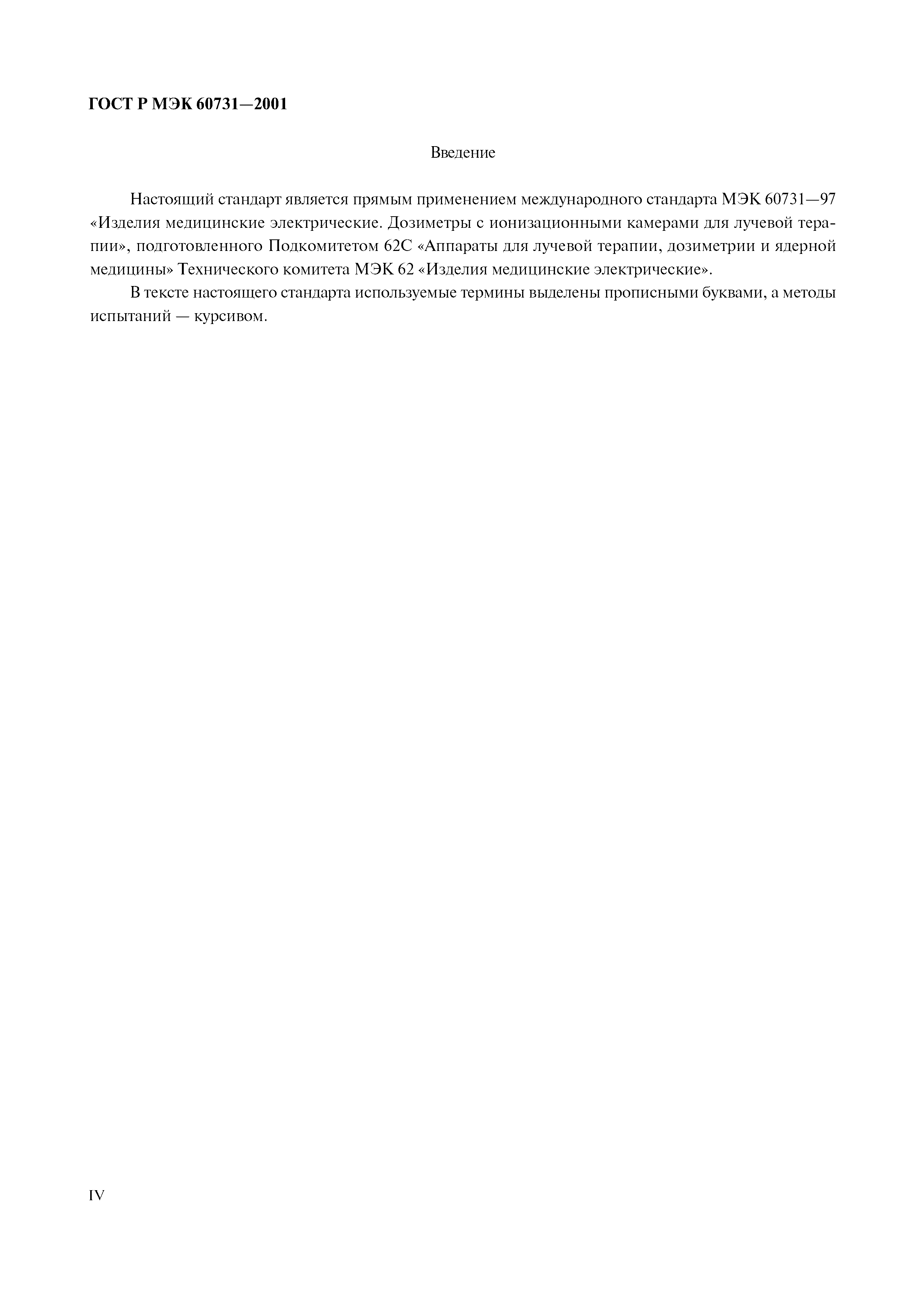 ГОСТ Р МЭК 60731—2001

Введение

Настоящий стандарт является прямым применением международного стандарта МЭК 60731—97 «Изделия медицинские электрические. Дозиметры с ионизационными камерами для лучевой терапии», подготовленного Подкомитетом 62С «Аппараты для лучевой терапии, дозиметрии и ядерной медицины» Технического комитета МЭК 62 «Изделия медицинские электрические».

В тексте настоящего стандарта используемые термины выделены прописными буквами, а методы испытаний — курсивом.

IV